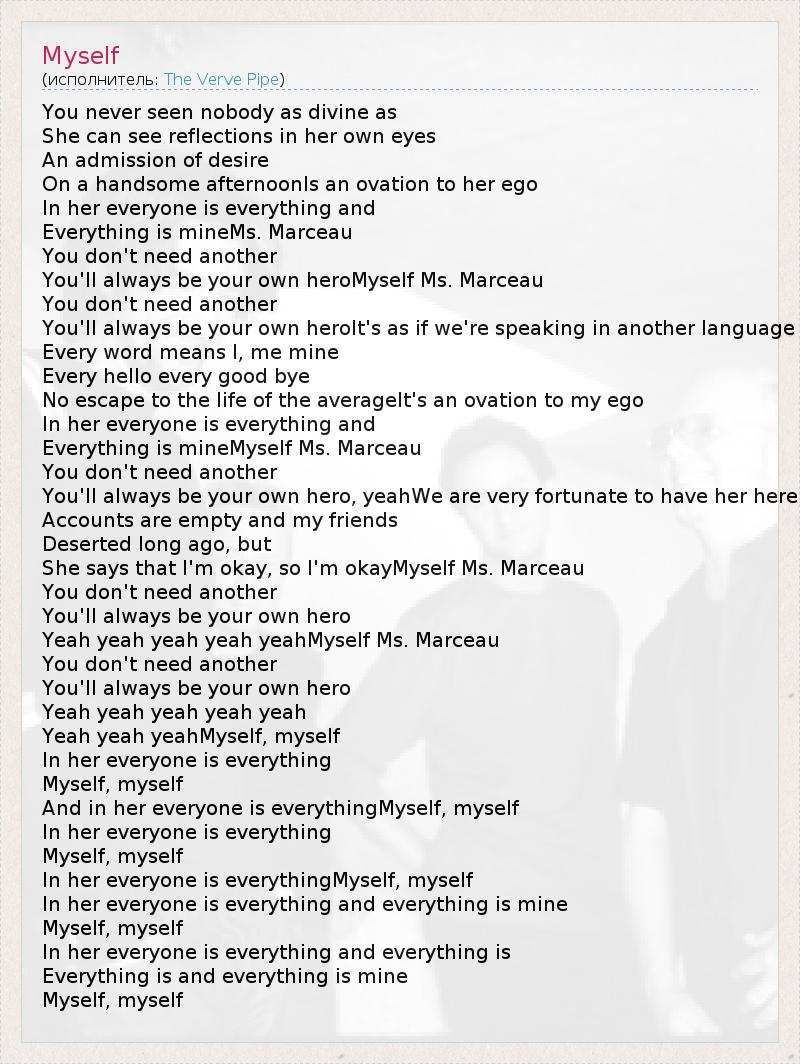 Myself
(исполнитель: The Verve Pipe)

You never seen nobody as divine as
She can see reflections in her own eyes
An admission of desire
On a handsome afternoonIs an ovation to her ego
In her everyone is everything and
Everything is mineMs. Marceau
You don't need another
You'll always be your own heroMyself Ms. Marceau
You don't need another
You'll always be your own heroIt's as if we're speaking in another language
Every word means I, me mine
Every hello every good bye
No escape to the life of the averageIt's an ovation to my ego
In her everyone is everything and
Everything is mineMyself Ms. Marceau
You don't need another
You'll always be your own hero, yeahWe are very fortunate to have her here
Accounts are empty and my friends
Deserted long ago, but
She says that I'm okay, so I'm okayMyself Ms. Marceau
You don't need another
You'll always be your own hero
Yeah yeah yeah yeah yeahMyself Ms. Marceau
You don't need another
You'll always be your own hero
Yeah yeah yeah yeah yeah
Yeah yeah yeahMyself, myself
In her everyone is everything
Myself, myself
And in her everyone is everythingMyself, myself
In her everyone is everything
Myself, myself
In her everyone is everythingMyself, myself
In her everyone is everything and everything is mine
Myself, myself
In her everyone is everything and everything is
Everything is and everything is mine
Myself, myself